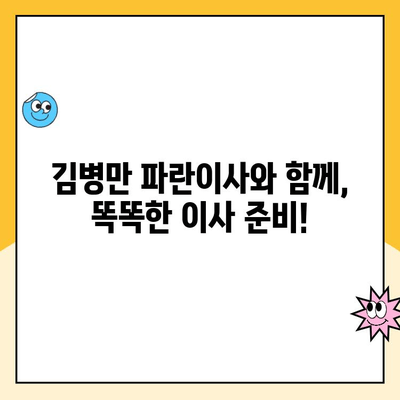 김병만 파란이사와 함께,
똑똑한 이사 준비!